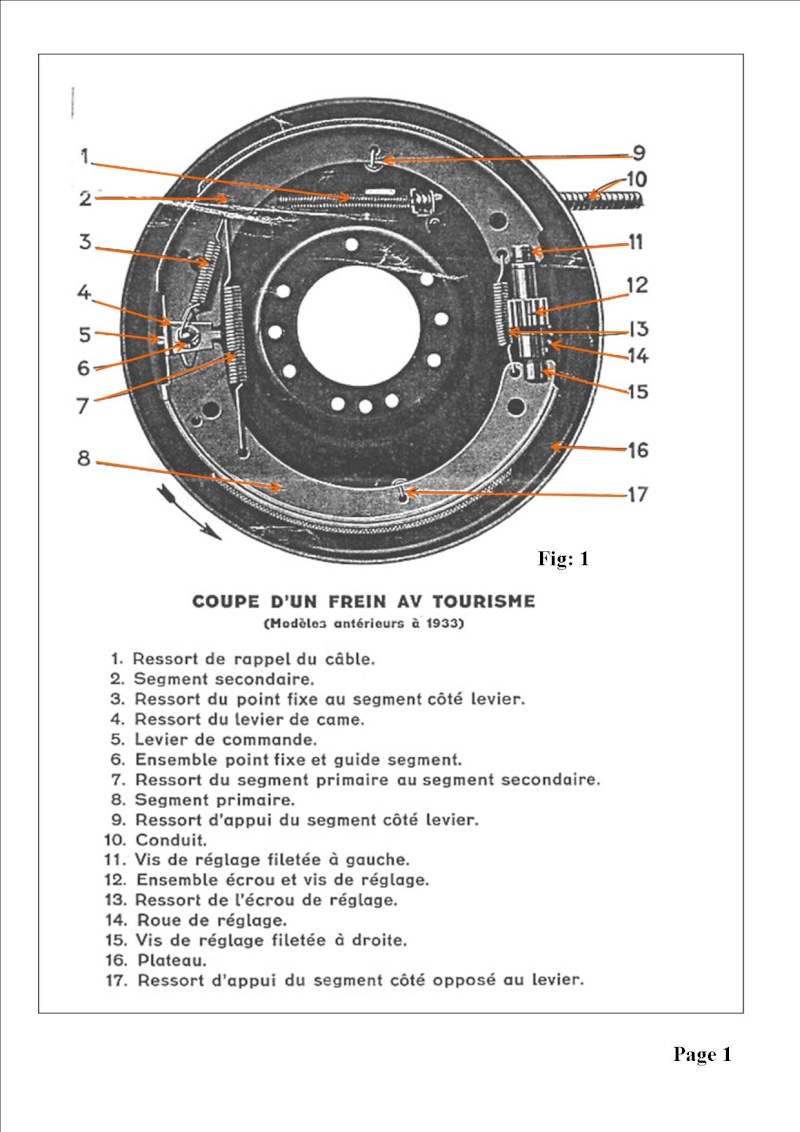 1
2
3
4
5
6
7
8
9
10
11
12
13
14
15
16
17

Fig: 1

COUPE D'UN FREIN AV TOURISME
(Modèles antérieurs à 1933)

1. Ressort de rappel du câble.
2. Segment secondaire.
3. Ressort du point fixe au segment côté levier.
4. Ressort du levier de came.
5. Levier de commande.
6. Ensemble point fixe et guide segment.
7. Ressort du segment primaire au segment secondaire.
8. Segment primaire.
9. Ressort d'appui du segment côté levier.
10. Conduit.
11. Vis de réglage filetée à gauche.
12. Ensemble écrou et vis de réglage.
13. Ressort de l'écrou de réglage.
14. Roue de réglage.
15. Vis de réglage filetée à droite.
16. Plateau.
17. Ressort d'appui du segment côté opposé au levier.

Page 1